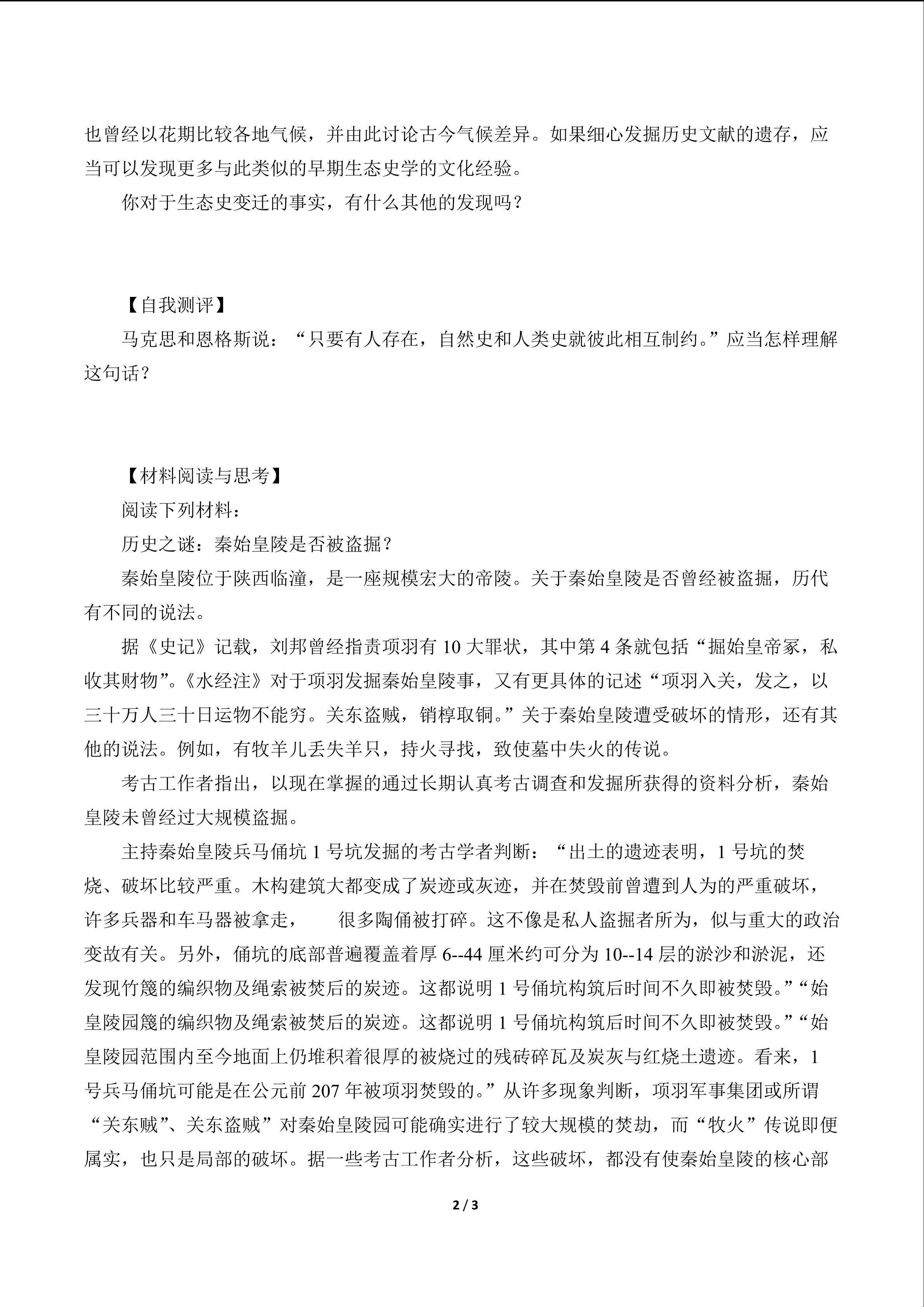 也曾经以花期比较各地气候，并由此讨论古今气候差异。如果细心发掘历史文献的遗存，应当可以发现更多与此类似的早期生态史学的文化经验。

你对于生态史变迁的事实，有什么其他的发现吗？

【自我测评】

马克思和恩格斯说：“只要有人存在，自然史和人类史就彼此相互制约。”应当怎样理解这句话？

【材料阅读与思考】

阅读下列材料：

历史之谜：秦始皇陵是否被盗掘？

秦始皇陵位于陕西临潼，是一座规模宏大的帝陵。关于秦始皇陵是否曾经被盗掘，历代有不同的说法。

据《史记》记载，刘邦曾经指责项羽有 10 大罪状，其中第 4 条就包括“掘始皇帝冢，私收其财物”。《水经注》对于项羽发掘秦始皇陵事，又有更具体的记述“项羽入关，发之，以三十万人三十日运物不能穷。关东盗贼，销椁取铜。”关于秦始皇陵遭受破坏的情形，还有其他的说法。例如，有牧羊儿丢失羊只，持火寻找，致使墓中失火的传说。

考古工作者指出，以现在掌握的通过长期认真考古调查和发掘所获得的资料分析，秦始皇陵未曾经过大规模盗掘。

主持秦始皇陵兵马俑坑 1 号坑发掘的考古学者判断：“出土的遗迹表明，1 号坑的焚烧、破坏比较严重。木构建筑大都变成了炭迹或灰迹，并在焚毁前曾遭到人为的严重破坏，许多兵器和车马器被拿走，　　很多陶俑被打碎。这不像是私人盗掘者所为，似与重大的政治变故有关。另外，俑坑的底部普遍覆盖着厚 6--44 厘米约可分为 10--14 层的淤沙和淤泥，还发现竹篾的编织物及绳索被焚后的炭迹。这都说明 1 号俑坑构筑后时间不久即被焚毁。”“始皇陵园篾的编织物及绳索被焚后的炭迹。这都说明 1 号俑坑构筑后时间不久即被焚毁。”“始皇陵园范围内至今地面上仍堆积着很厚的被烧过的残砖碎瓦及炭灰与红烧土遗迹。看来，1 号兵马俑坑可能是在公元前 207 年被项羽焚毁的。”从许多现象判断，项羽军事集团或所谓“关东贼”、关东盗贼”对秦始皇陵园可能确实进行了较大规模的焚劫，而“牧火”传说即便属实，也只是局部的破坏。据一些考古工作者分析，这些破坏，都没有使秦始皇陵的核心部

2 / 3